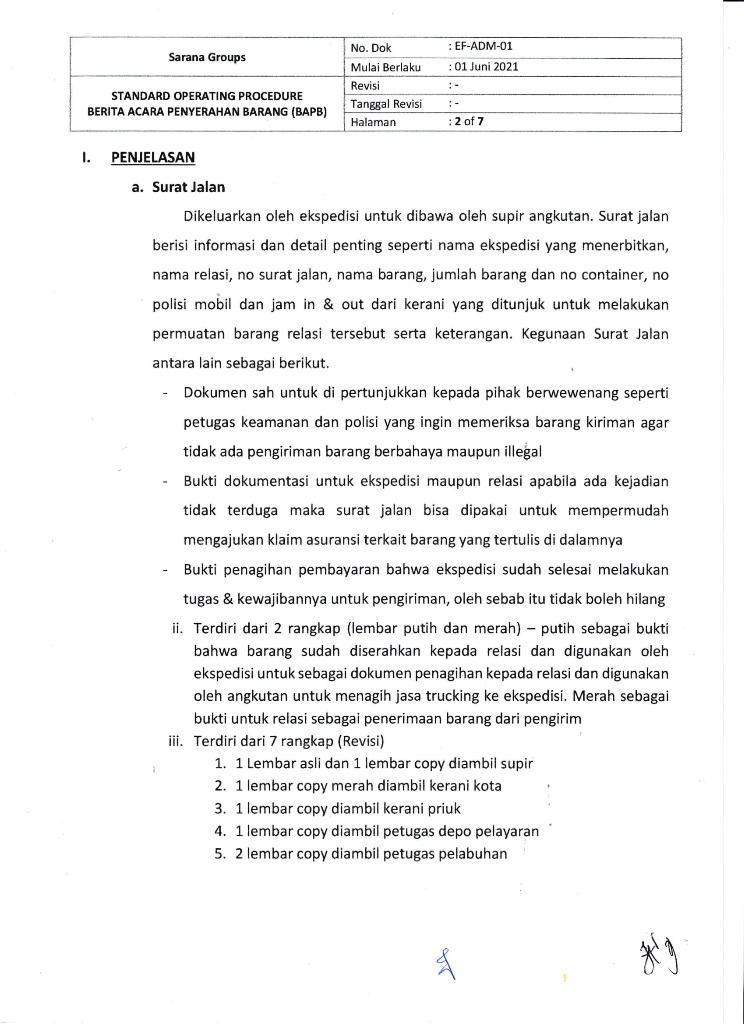 | Sarana Groups | No. Dok | : EF-ADM-01 |
|---|---|---|
| | Mulai Berlaku | : 01 Juni 2021 |
| STANDARD OPERATING PROCEDURE BERITA ACARA PENYERAHAN BARANG (BAPB) | Revisi | : - |
| | Tanggal Revisi | : - |
| | Halaman | : 2 of 7 |

I. PENJELASAN

a. Surat Jalan

Dikeluarkan oleh ekspedisi untuk dibawa oleh supir angkutan. Surat jalan berisi informasi dan detail penting seperti nama ekspedisi yang menerbitkan, nama relasi, no surat jalan, nama barang, jumlah barang dan no container, no polisi mobil dan jam in & out dari kerani yang ditunjuk untuk melakukan permuatan barang relasi tersebut serta keterangan. Kegunaan Surat Jalan antara lain sebagai berikut.

- Dokumen sah untuk di pertunjukkan kepada pihak berwewenang seperti petugas keamanan dan polisi yang ingin memeriksa barang kiriman agar tidak ada pengiriman barang berbahaya maupun illegal
- Bukti dokumentasi untuk ekspedisi maupun relasi apabila ada kejadian tidak terduga maka surat jalan bisa dipakai untuk mempermudah mengajukan klaim asuransi terkait barang yang tertulis di dalamnya
- Bukti penagihan pembayaran bahwa ekspedisi sudah selesai melakukan tugas & kewajibannya untuk pengiriman, oleh sebab itu tidak boleh hilang

ii. Terdiri dari 2 rangkap (lembar putih dan merah) – putih sebagai bukti bahwa barang sudah diserahkan kepada relasi dan digunakan oleh ekspedisi untuk sebagai dokumen penagihan kepada relasi dan digunakan oleh angkutan untuk menagih jasa trucking ke ekspedisi. Merah sebagai bukti untuk relasi sebagai penerimaan barang dari pengirim

iii. Terdiri dari 7 rangkap (Revisi)
1. 1 Lembar asli dan 1 lembar copy diambil supir
2. 1 lembar copy merah diambil kerani kota
3. 1 lembar copy diambil kerani priuk
4. 1 lembar copy diambil petugas depo pelayaran
5. 2 lembar copy diambil petugas pelabuhan